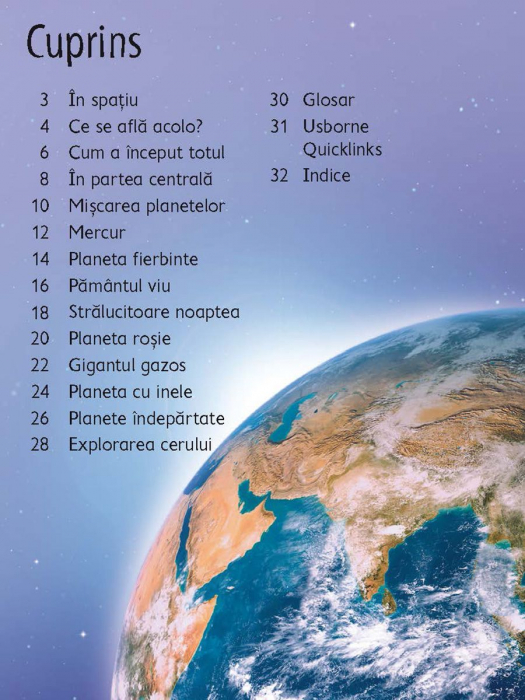 Cuprins

3 În spațiu
4 Ce se află acolo?
6 Cum a început totul
8 În partea centrală
10 Mișcarea planetelor
12 Mercur
14 Planeta fierbinte
16 Pământul viu
18 Strălucitoare noaptea
20 Planeta roșie
22 Gigantul gazos
24 Planeta cu inele
26 Planete îndepărtate
28 Explorarea cerului

30 Glosar
31 Usborne Quicklinks
32 Indice